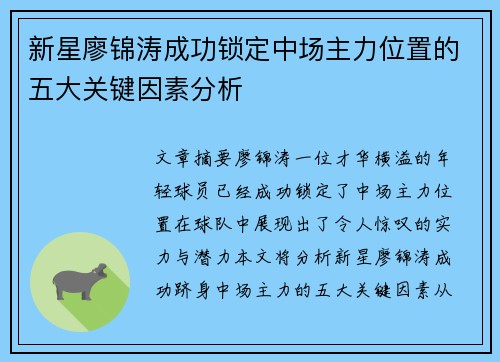 新星廖锦涛成功锁定中场主力位置的五大关键因素分析

文章摘要廖锦涛一位才华横溢的年轻球员已经成功锁定了中场主力位置在球队中展现出了令人惊叹的实力与潜力本文将分析新星廖锦涛成功跻身中场主力的五大关键因素从